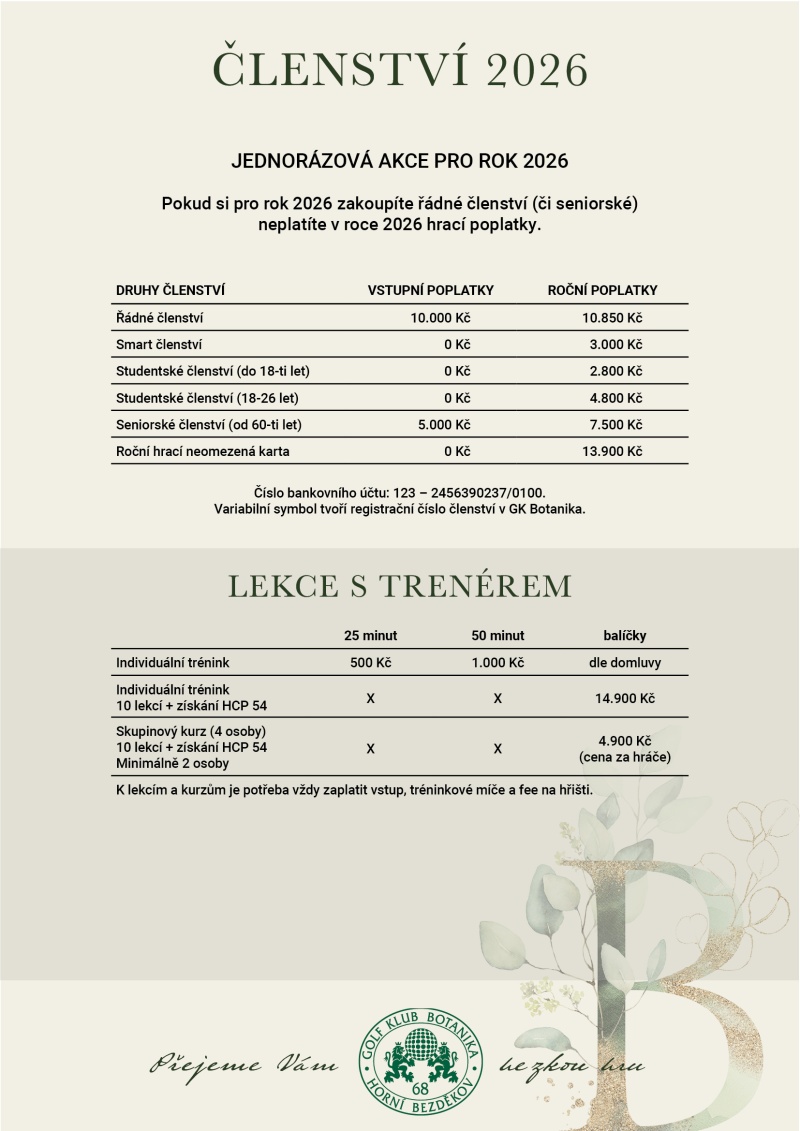 ČLENSTVÍ 2026

JEDNORÁZOVÁ AKCE PRO ROK 2026

Pokud si pro rok 2026 zakoupíte řádné členství (či seniorské) neplatíte v roce 2026 hrací poplatky.

| DRUHY ČLENSTVÍ | VSTUPNÍ POPLATKY | ROČNÍ POPLATKY |
|---|---|---|
| Řádné členství | 10.000 Kč | 10.850 Kč |
| Smart členství | 0 Kč | 3.000 Kč |
| Studentské členství (do 18-ti let) | 0 Kč | 2.800 Kč |
| Studentské členství (18-26 let) | 0 Kč | 4.800 Kč |
| Seniorské členství (od 60-ti let) | 5.000 Kč | 7.500 Kč |
| Roční hrací neomezená karta | 0 Kč | 13.900 Kč |

Číslo bankovního účtu: 123 – 2456390237/0100.
Variabilní symbol tvoří registrační číslo členství v GK Botanika.

LEKCE S TRENÉREM

| | 25 minut | 50 minut | balíčky |
|---|---|---|---|
| Individuální trénink | 500 Kč | 1.000 Kč | dle domluvy |
| Individuální trénink 10 lekcí + získání HCP 54 | X | X | 14.900 Kč |
| Skupinový kurz (4 osoby) 10 lekcí + získání HCP 54 Minimálně 2 osoby | X | X | 4.900 Kč (cena za hráče) |

K lekcím a kurzům je potřeba vždy zaplatit vstup, tréninkové míče a fee na hřišti.

Přejeme Vám

GOLF KLUB BOTANIKA
68
HORNÍ BEZDĚKOV

hezkou hru